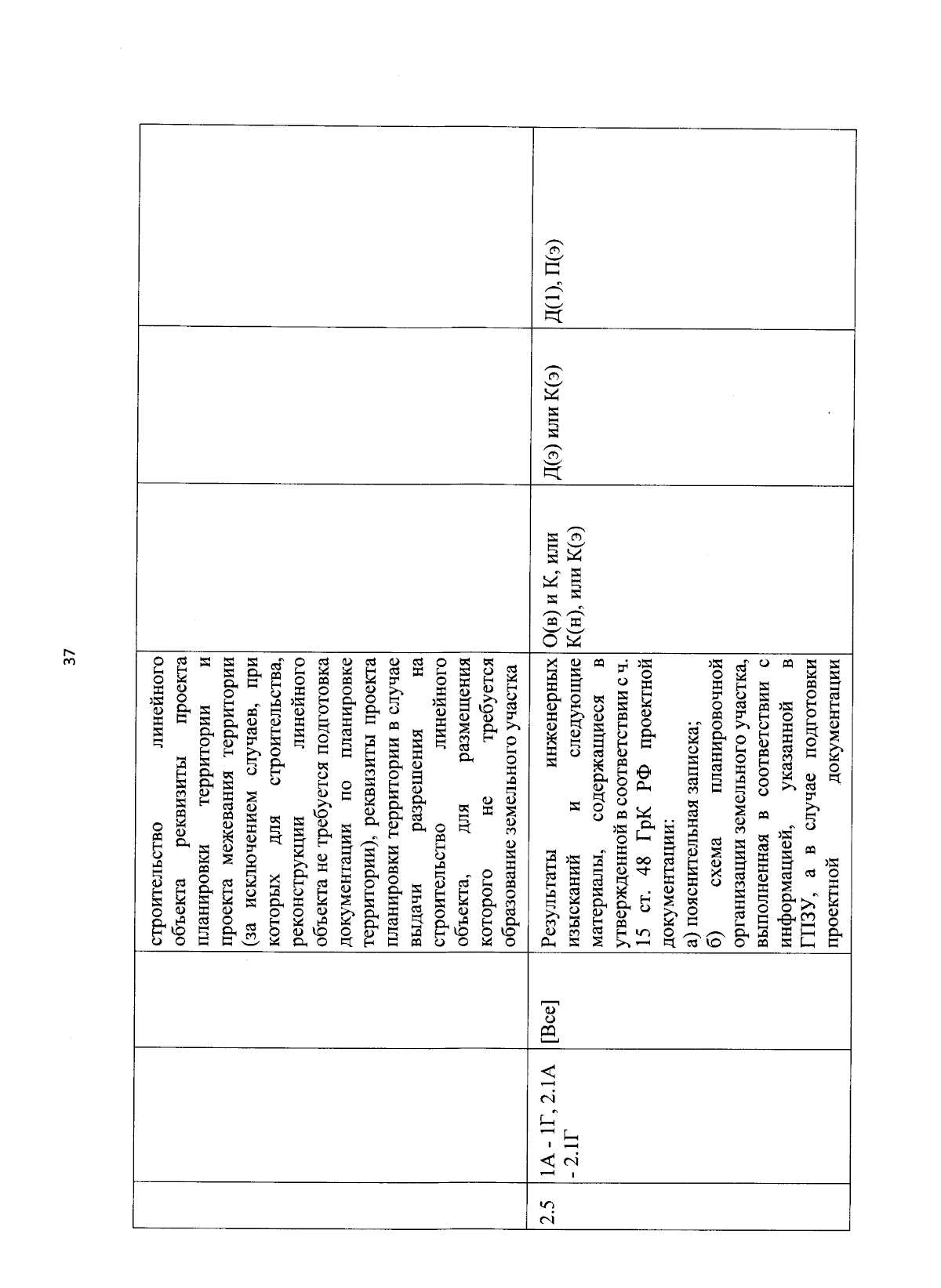 37

|  |  |  |  |  |  |  |
|---|---|---|---|---|---|---|
|  |  |  | строительство линейного объекта реквизиты проекта планировки территории и проекта межевания территории (за исключением случаев, при которых для строительства, реконструкции линейного объекта не требуется подготовка документации по планировке территории), реквизиты проекта планировки территории в случае выдачи разрешения на строительство линейного объекта, для размещения которого не требуется образование земельного участка |  |  |  |
| 2.5 | 1А - 1Г, 2.1А - 2.1Г | [Все] | Результаты инженерных изысканий и следующие материалы, содержащиеся в утвержденной в соответствии с ч. 15 ст. 48 ГрК РФ проектной документации: а) пояснительная записка; б) схема планировочной организации земельного участка, выполненная в соответствии с информацией, указанной в ГПЗУ, а в случае подготовки проектной документации | О(в) и К, или К(н), или К(э) | Д(э) или К(э) | Д(1), П(э) |